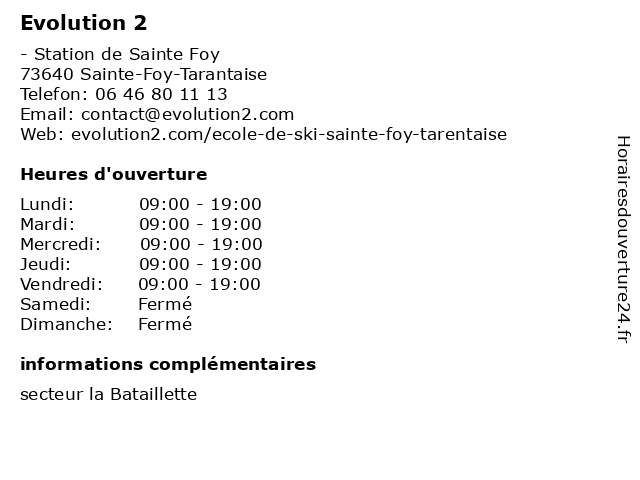 Evolution 2

- Station de Sainte Foy
73640 Sainte-Foy-Tarantaise
Telefon: 06 46 80 11 13
Email: contact@evolution2.com
Web: evolution2.com/ecole-de-ski-sainte-foy-tarentaise

Heures d'ouverture

Lundi: 09:00 - 19:00
Mardi: 09:00 - 19:00
Mercredi: 09:00 - 19:00
Jeudi: 09:00 - 19:00
Vendredi: 09:00 - 19:00
Samedi: Fermé
Dimanche: Fermé

informations complémentaires

secteur la Bataillette

Horairesdouverture24.fr